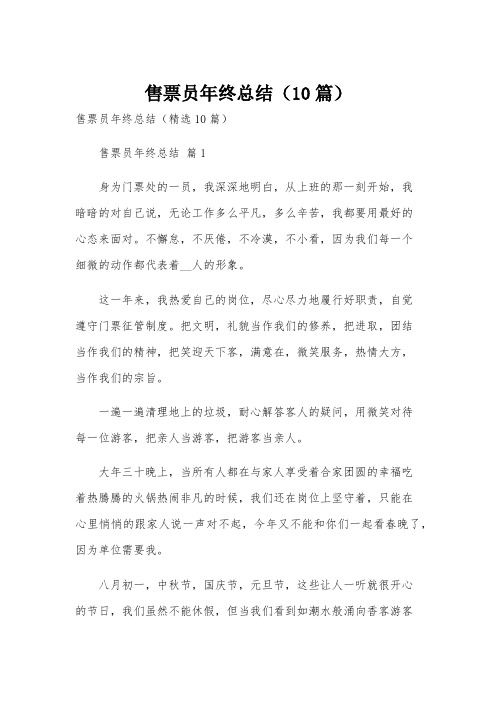 售票员年终总结（10篇）

售票员年终总结（精选10篇）

售票员年终总结 篇1

身为门票处的一员，我深深地明白，从上班的那一刻开始，我暗暗的对自己说，无论工作多么平凡，多么辛苦，我都要用最好的心态来面对。不懈怠，不厌倦，不冷漠，不小看，因为我们每一个细微的动作都代表着__人的形象。

这一年来，我热爱自己的岗位，尽心尽力地履行好职责，自觉遵守门票征管制度。把文明，礼貌当作我们的修养，把进取，团结当作我们的精神，把笑迎天下客，满意在，微笑服务，热情大方，当作我们的宗旨。

一遍一遍清理地上的垃圾，耐心解答客人的疑问，用微笑对待每一位游客，把亲人当游客，把游客当亲人。

大年三十晚上，当所有人都在与家人享受着合家团圆的幸福吃着热腾腾的火锅热闹非凡的时候，我们还在岗位上坚守着，只能在心里悄悄的跟家人说一声对不起，今年又不能和你们一起看春晚了，因为单位需要我。

八月初一，中秋节，国庆节，元旦节，这些让人一听就很开心的节日，我们虽然不能休假，但当我们看到如潮水般涌向香客游客